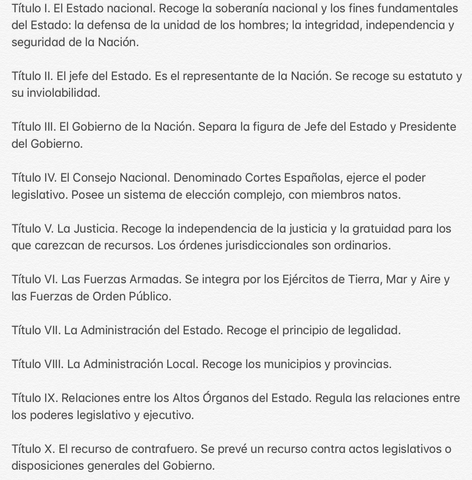 Título I. El Estado nacional. Recoge la soberanía nacional y los fines fundamentales del Estado: la defensa de la unidad de los hombres; la integridad, independencia y seguridad de la Nación.

Título II. El jefe del Estado. Es el representante de la Nación. Se recoge su estatuto y su inviolabilidad.

Título III. El Gobierno de la Nación. Separa la figura de Jefe del Estado y Presidente del Gobierno.

Título IV. El Consejo Nacional. Denominado Cortes Españolas, ejerce el poder legislativo. Posee un sistema de elección complejo, con miembros natos.

Título V. La Justicia. Recoge la independencia de la justicia y la gratuidad para los que carezcan de recursos. Los órdenes jurisdiccionales son ordinarios.

Título VI. Las Fuerzas Armadas. Se integra por los Ejércitos de Tierra, Mar y Aire y las Fuerzas de Orden Público.

Título VII. La Administración del Estado. Recoge el principio de legalidad.

Título VIII. La Administración Local. Recoge los municipios y provincias.

Título IX. Relaciones entre los Altos Órganos del Estado. Regula las relaciones entre los poderes legislativo y ejecutivo.

Título X. El recurso de contrafuero. Se prevé un recurso contra actos legislativos o disposiciones generales del Gobierno.